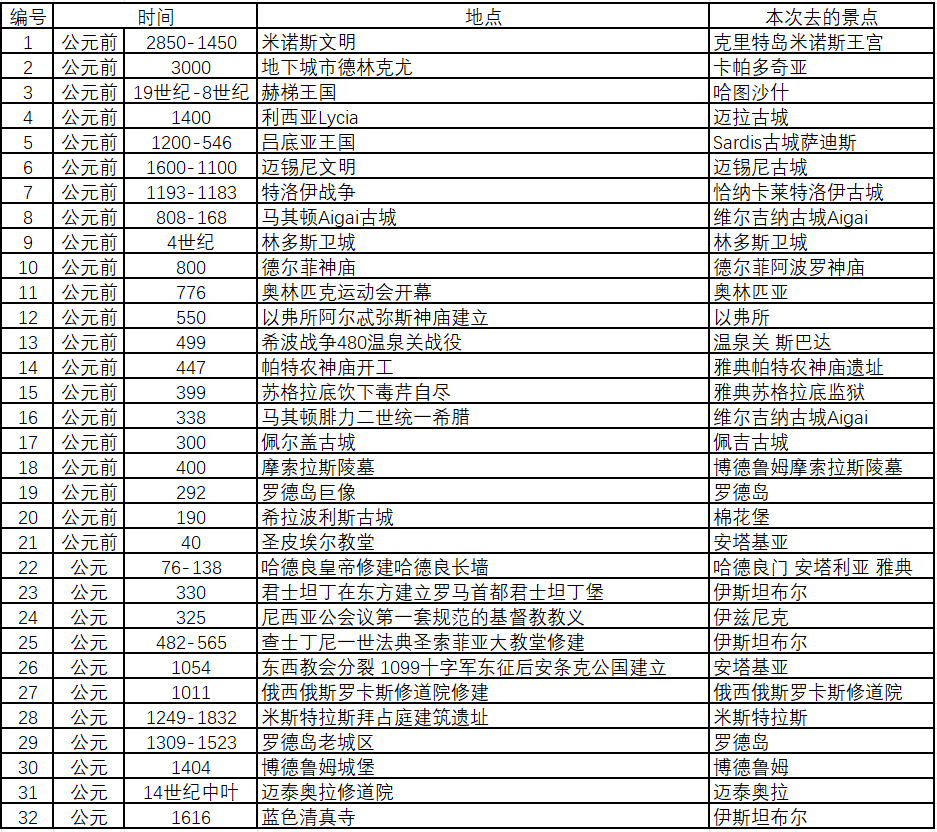 | 编号 | 时间 | | 地点 | 本次去的景点 |
|---|---|---|---|---|
| 1 | 公元前 | 2850-1450 | 米诺斯文明 | 克里特岛米诺斯王宫 |
| 2 | 公元前 | 3000 | 地下城市德林克尤 | 卡帕多奇亚 |
| 3 | 公元前 | 19世纪-8世纪 | 赫梯王国 | 哈图沙什 |
| 4 | 公元前 | 1400 | 利西亚Lycia | 迈拉古城 |
| 5 | 公元前 | 1200-546 | 吕底亚王国 | Sardis古城萨迪斯 |
| 6 | 公元前 | 1600-1100 | 迈锡尼文明 | 迈锡尼古城 |
| 7 | 公元前 | 1193-1183 | 特洛伊战争 | 恰纳卡莱特洛伊古城 |
| 8 | 公元前 | 808-168 | 马其顿Aigai古城 | 维尔吉纳古城Aigai |
| 9 | 公元前 | 4世纪 | 林多斯卫城 | 林多斯卫城 |
| 10 | 公元前 | 800 | 德尔菲神庙 | 德尔菲阿波罗神庙 |
| 11 | 公元前 | 776 | 奥林匹克运动会开幕 | 奥林匹亚 |
| 12 | 公元前 | 550 | 以弗所阿尔忒弥斯神庙建立 | 以弗所 |
| 13 | 公元前 | 499 | 希波战争480温泉关战役 | 温泉关 斯巴达 |
| 14 | 公元前 | 447 | 帕特农神庙开工 | 雅典帕特农神庙遗址 |
| 15 | 公元前 | 399 | 苏格拉底饮下毒芹自尽 | 雅典苏格拉底监狱 |
| 16 | 公元前 | 338 | 马其顿腓力二世统一希腊 | 维尔吉纳古城Aigai |
| 17 | 公元前 | 300 | 佩尔盖古城 | 佩吉古城 |
| 18 | 公元前 | 400 | 摩索拉斯陵墓 | 博德鲁姆摩索拉斯陵墓 |
| 19 | 公元前 | 292 | 罗德岛巨像 | 罗德岛 |
| 20 | 公元前 | 190 | 希拉波利斯古城 | 棉花堡 |
| 21 | 公元前 | 40 | 圣皮埃尔教堂 | 安塔基亚 |
| 22 | 公元 | 76-138 | 哈德良皇帝修建哈德良长墙 | 哈德良门 安塔利亚 雅典 |
| 23 | 公元 | 330 | 君士坦丁在东方建立罗马首都君士坦丁堡 | 伊斯坦布尔 |
| 24 | 公元 | 325 | 尼西亚公会议第一套规范的基督教教义 | 伊兹尼克 |
| 25 | 公元 | 482-565 | 查士丁尼一世法典圣索菲亚大教堂修建 | 伊斯坦布尔 |
| 26 | 公元 | 1054 | 东西教会分裂 1099十字军东征后安条克公国建立 | 安塔基亚 |
| 27 | 公元 | 1011 | 俄西俄斯罗卡斯修道院修建 | 俄西俄斯罗卡斯修道院 |
| 28 | 公元 | 1249-1832 | 米斯特拉斯拜占庭建筑遗址 | 米斯特拉斯 |
| 29 | 公元 | 1309-1523 | 罗德岛老城区 | 罗德岛 |
| 30 | 公元 | 1404 | 博德鲁姆城堡 | 博德鲁姆 |
| 31 | 公元 | 14世纪中叶 | 迈泰奥拉修道院 | 迈泰奥拉 |
| 32 | 公元 | 1616 | 蓝色清真寺 | 伊斯坦布尔 |